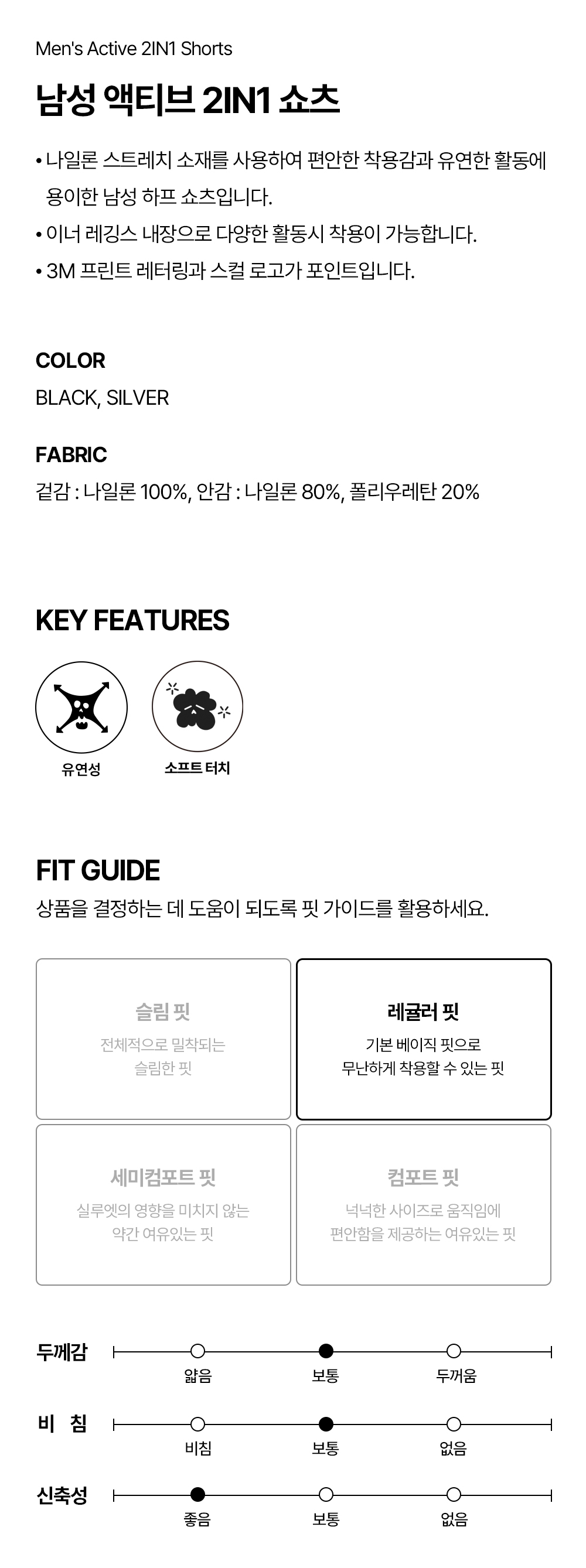 Men's Active 2IN1 Shorts

남성 액티브 2IN1 쇼츠

• 나일론 스트레치 소재를 사용하여 편안한 착용감과 유연한 활동에 용이한 남성 하프 쇼츠입니다.
• 이너 레깅스 내장으로 다양한 활동시 착용이 가능합니다.
• 3M 프린트 레터링과 스컬 로고가 포인트입니다.

COLOR
BLACK, SILVER

FABRIC
겉감 : 나일론 100%, 안감 : 나일론 80%, 폴리우레탄 20%

KEY FEATURES

유연성

소프트 터치

FIT GUIDE
상품을 결정하는 데 도움이 되도록 핏 가이드를 활용하세요.

슬림 핏
전체적으로 밀착되는 슬림한 핏

레귤러 핏
기본 베이직 핏으로 무난하게 착용할 수 있는 핏

세미컴포트 핏
실루엣의 영향을 미치지 않는 약간 여유있는 핏

컴포트 핏
넉넉한 사이즈로 움직임에 편안함을 제공하는 여유있는 핏

두께감
얇음 보통 두꺼움

비 침
비침 보통 없음

신축성
좋음 보통 없음